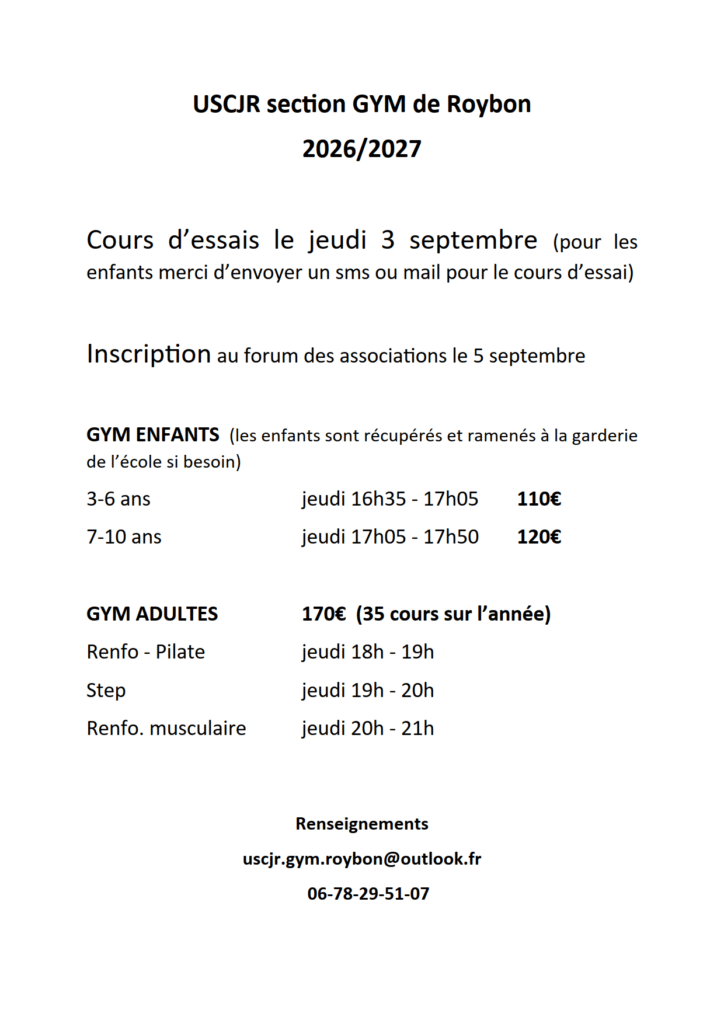 USCJR section GYM de Roybon

2026/2027

Cours d'essais le jeudi 3 septembre (pour les enfants merci d'envoyer un sms ou mail pour le cours d'essai)

Inscription au forum des associations le 5 septembre

GYM ENFANTS (les enfants sont récupérés et ramenés à la garderie de l'école si besoin)

3-6 ans jeudi 16h35 - 17h05 110€

7-10 ans jeudi 17h05 - 17h50 120€

GYM ADULTES 170€ (35 cours sur l'année)

Renfo - Pilate jeudi 18h - 19h

Step jeudi 19h - 20h

Renfo. musculaire jeudi 20h - 21h

Renseignements

uscjr.gym.roybon@outlook.fr

06-78-29-51-07